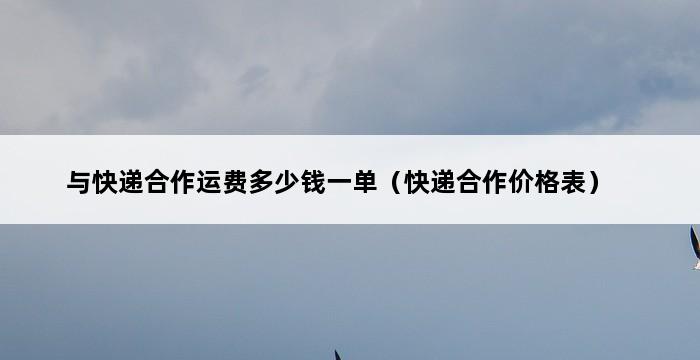 与快递合作运费多少钱一单（快递合作价格表）